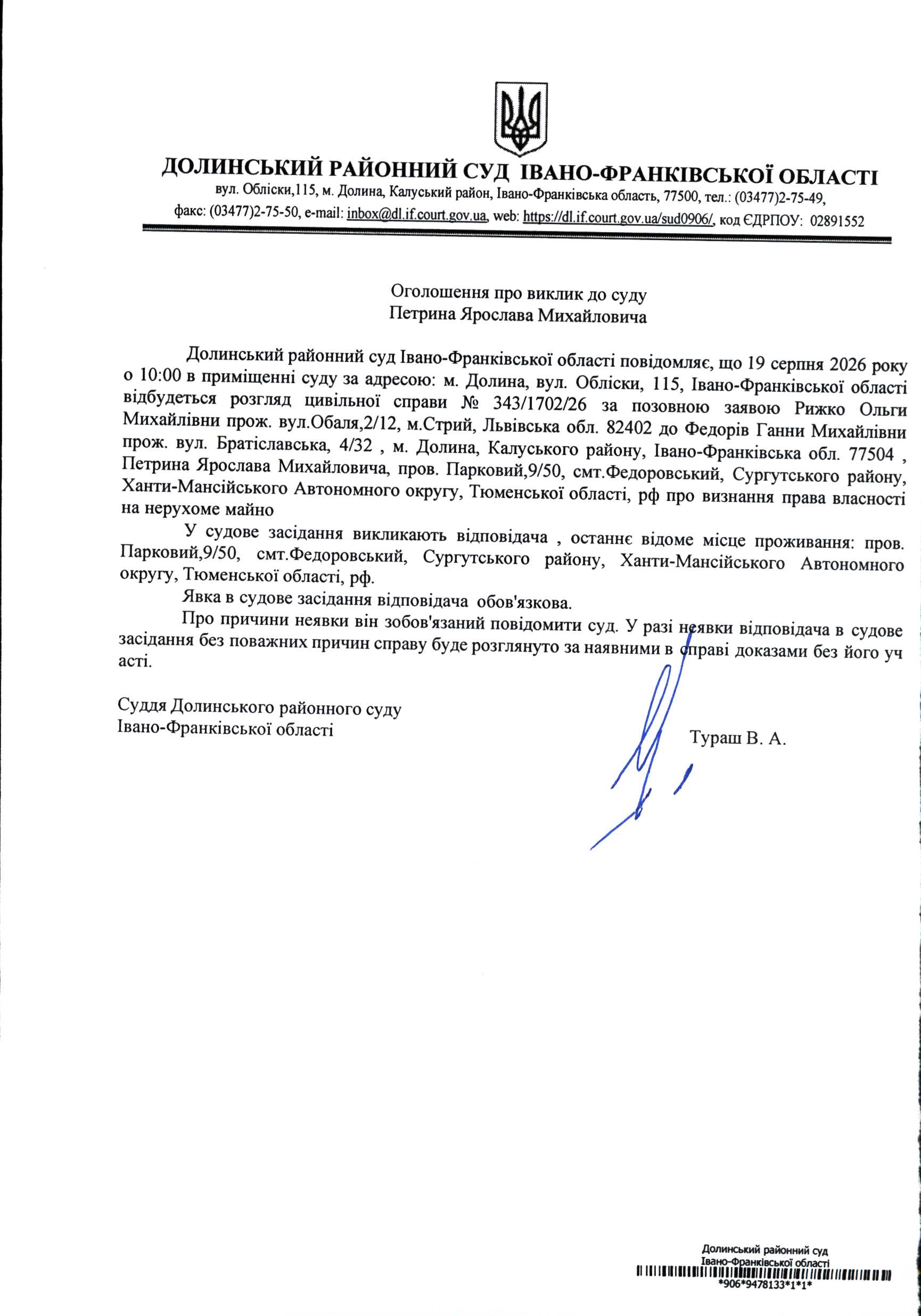 ДОЛИНСЬКИЙ РАЙОННИЙ СУД ІВАНО-ФРАНКІВСЬКОЇ ОБЛАСТІ
вул. Обліски,115, м. Долина, Калуський район, Івано-Франківська область, 77500, тел.: (03477)2-75-49,
факс: (03477)2-75-50, e-mail: inbox@dl.if.court.gov.ua, web: https://dl.if.court.gov.ua/sud0906/, код ЄДРПОУ: 02891552

Оголошення про виклик до суду
Петрина Ярослава Михайловича

Долинський районний суд Івано-Франківської області повідомляє, що 19 серпня 2026 року о 10:00 в приміщенні суду за адресою: м. Долина, вул. Обліски, 115, Івано-Франківської області відбудеться розгляд цивільної справи № 343/1702/26 за позовною заявою Рижко Ольги Михайлівни прож. вул.Обаля,2/12, м.Стрий, Львівська обл. 82402 до Федорів Ганни Михайлівни прож. вул. Братіславська, 4/32 , м. Долина, Калуського району, Івано-Франківська обл. 77504 , Петрина Ярослава Михайловича, пров. Парковий,9/50, смт.Федоровський, Сургутського району, Ханти-Мансійського Автономного округу, Тюменської області, рф про визнання права власності на нерухоме майно

У судове засідання викликають відповідача , останнє відоме місце проживання: пров. Парковий,9/50, смт.Федоровський, Сургутського району, Ханти-Мансійського Автономного округу, Тюменської області, рф.

Явка в судове засідання відповідача обов'язкова.

Про причини неявки він зобов'язаний повідомити суд. У разі неявки відповідача в судове засідання без поважних причин справу буде розглянуто за наявними в справі доказами без його уч асті.

Суддя Долинського районного суду
Івано-Франківської області
Тураш В. А.

Долинський районний суд
Івано-Франківської області
*906*9478133*1*1*